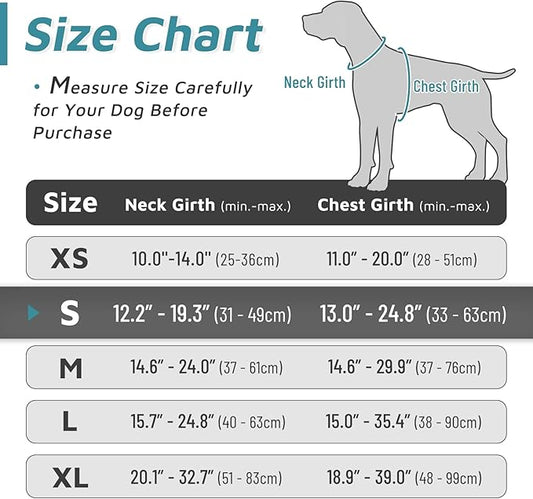 Size Chart

• Measure Size Carefully for Your Dog Before Purchase

Neck Girth

Chest Girth

| Size | Neck Girth (min.-max.) | Chest Girth (min.-max.) |
|---|---|---|
| XS | 10.0"-14.0" (25-36cm) | 11.0" - 20.0" (28 - 51cm) |
| S | 12.2" - 19.3" (31 - 49cm) | 13.0" - 24.8" (33 - 63cm) |
| M | 14.6" - 24.0" (37 - 61cm) | 14.6" - 29.9" (37 - 76cm) |
| L | 15.7" - 24.8" (40 - 63cm) | 15.0" - 35.4" (38 - 90cm) |
| XL | 20.1" - 32.7" (51 - 83cm) | 18.9" - 39.0" (48 - 99cm) |